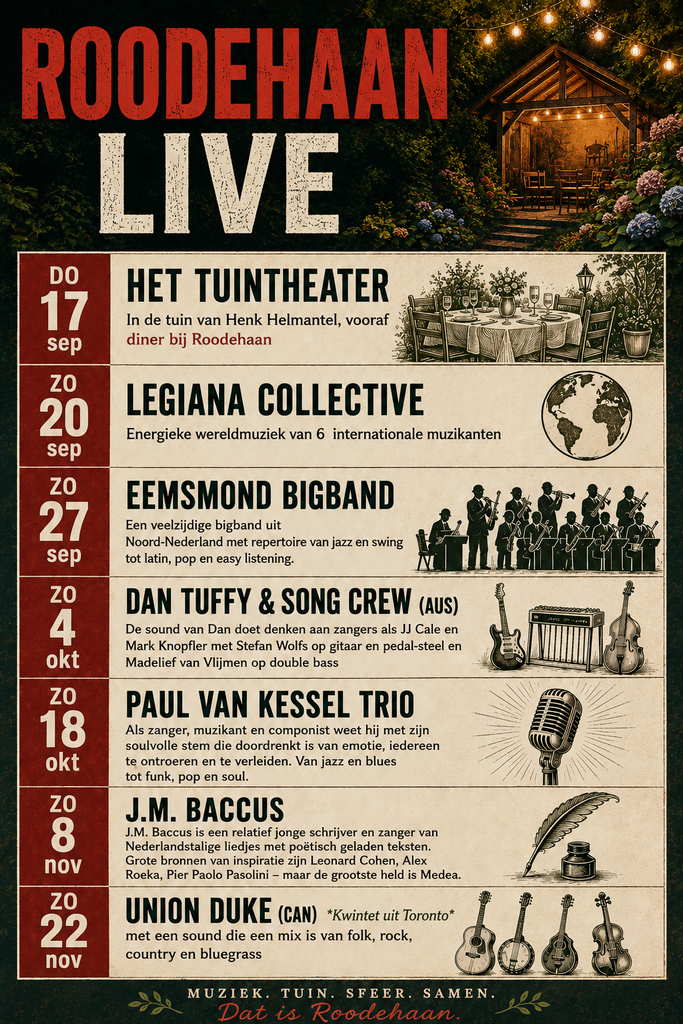 ROODEHAAN LIVE

DO
17
sep

HET TUINTHEATER

In de tuin van Henk Helmantel, vooraf diner bij Roodehaan

ZO
20
sep

LEGIANA COLLECTIVE

Energieke wereldmuziek van 6 internationale muzikanten

ZO
27
sep

EEMSMOND BIGBAND

Een veelzijdige bigband uit Noord-Nederland met repertoire van jazz en swing tot latin, pop en easy listening.

ZO
4
okt

DAN TUFFY & SONG CREW (AUS)

De sound van Dan doet denken aan zangers als JJ Cale en Mark Knopfler met Stefan Wolfs op gitaar en pedal-steel en Madelief van Vlijmen op double bass

ZO
18
okt

PAUL VAN KESSEL TRIO

Als zanger, muzikant en componist weet hij met zijn soulvolle stem die doordrenkt is van emotie, iedereen te ontroeren en te verleiden. Van jazz en blues tot funk, pop en soul.

ZO
8
nov

J.M. BACCUS

J.M. Baccus is een relatief jonge schrijver en zanger van Nederlandstalige liedjes met poëtisch geladen teksten. Grote bronnen van inspiratie zijn Leonard Cohen, Alex Roeka, Pier Paolo Pasolini – maar de grootste held is Medea.

ZO
22
nov

UNION DUKE (CAN) *Kwintet uit Toronto*

met een sound die een mix is van folk, rock, country en bluegrass

MUZIEK. TUIN. SFEER. SAMEN.
Dat is Roodehaan.